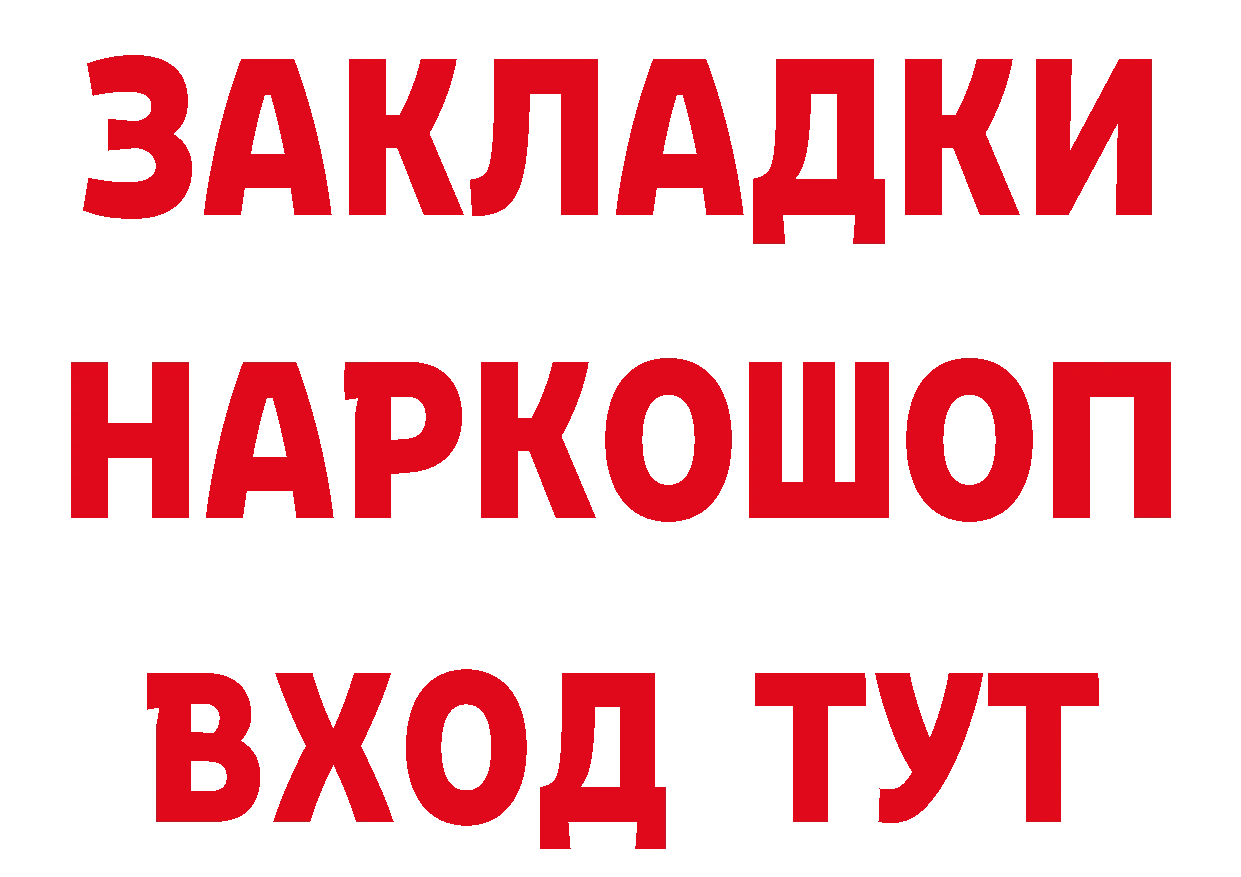 ЗАКЛАДКИ НАРКОШОП ВХОД ТУТ